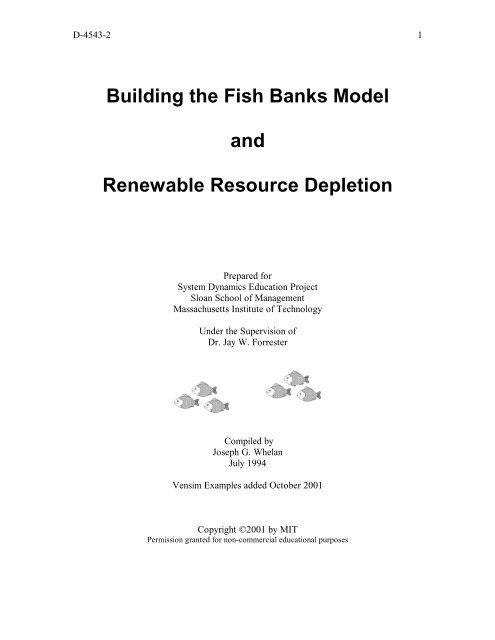 D-4543-2 1

Building the Fish Banks Model

and

Renewable Resource Depletion

Prepared for
System Dynamics Education Project
Sloan School of Management
Massachusetts Institute of Technology

Under the Supervision of
Dr. Jay W. Forrester

Compiled by
Joseph G. Whelan
July 1994

Vensim Examples added October 2001

Copyright ©2001 by MIT
Permission granted for non-commercial educational purposes